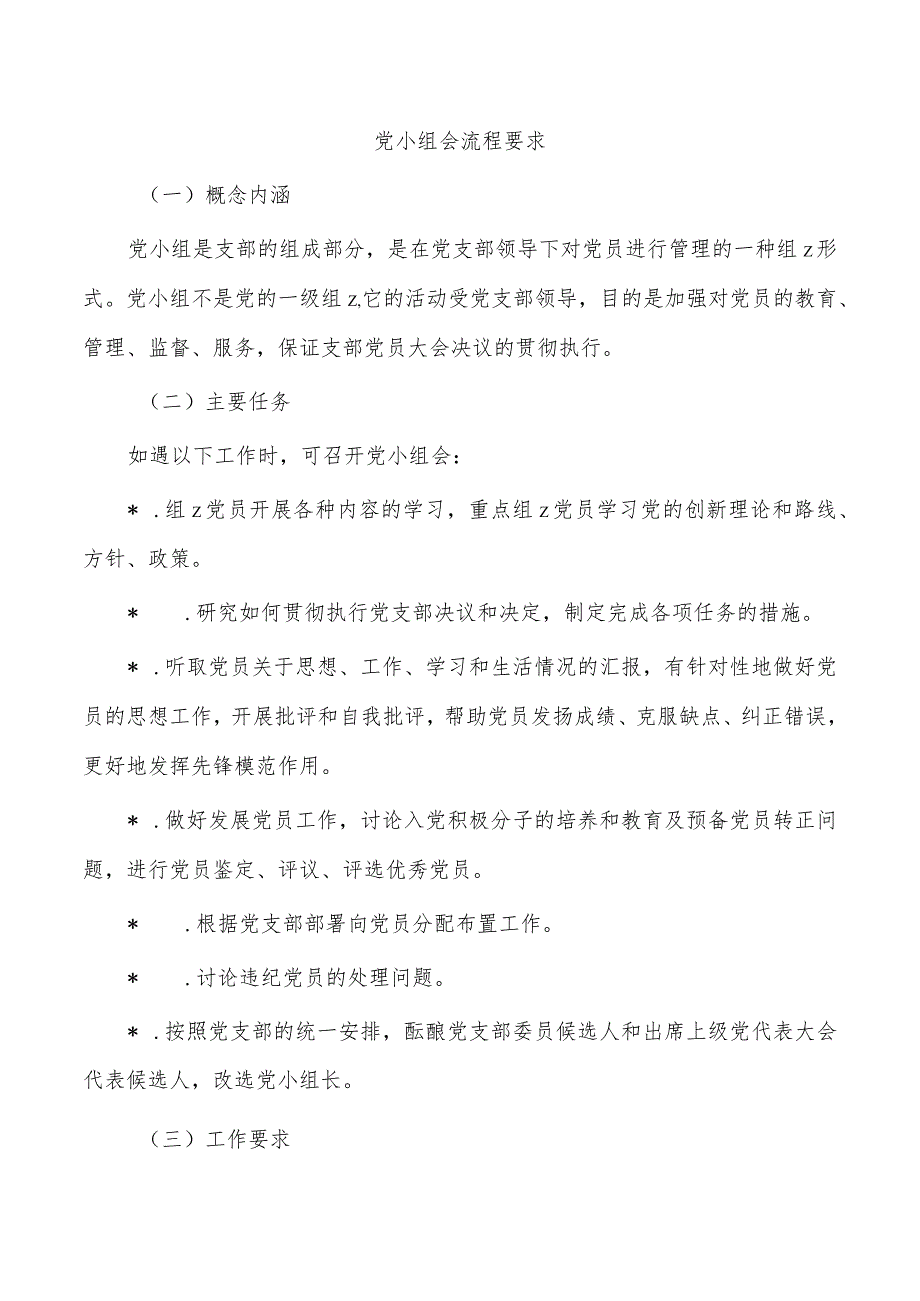 党小组会流程要求

（一）概念内涵

党小组是支部的组成部分，是在党支部领导下对党员进行管理的一种组z形式。党小组不是党的一级组z,它的活动受党支部领导，目的是加强对党员的教育、管理、监督、服务，保证支部党员大会决议的贯彻执行。

（二）主要任务

如遇以下工作时，可召开党小组会：

＊.组z党员开展各种内容的学习，重点组z党员学习党的创新理论和路线、方针、政策。

＊ .研究如何贯彻执行党支部决议和决定，制定完成各项任务的措施。

＊.听取党员关于思想、工作、学习和生活情况的汇报，有针对性地做好党员的思想工作，开展批评和自我批评，帮助党员发扬成绩、克服缺点、纠正错误，更好地发挥先锋模范作用。

＊.做好发展党员工作，讨论入党积极分子的培养和教育及预备党员转正问题，进行党员鉴定、评议、评选优秀党员。

＊ .根据党支部部署向党员分配布置工作。

＊ .讨论违纪党员的处理问题。

＊.按照党支部的统一安排，酝酿党支部委员候选人和出席上级党代表大会代表候选人，改选党小组长。

（三）工作要求